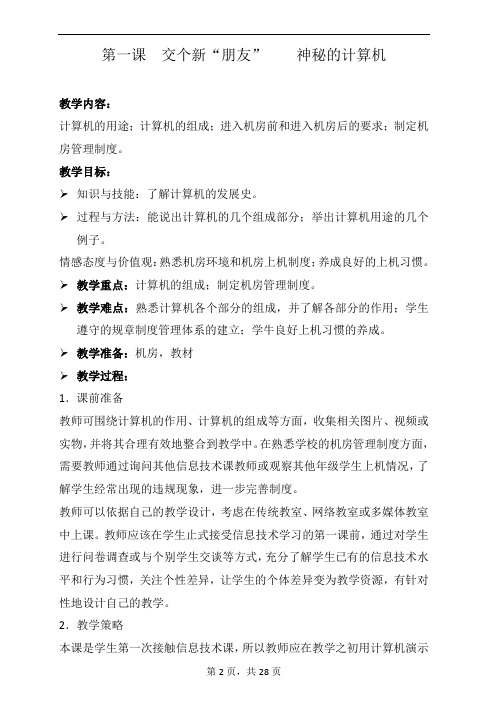 第一课　交个新“朋友”　　神秘的计算机

教学内容：

计算机的用途；计算机的组成；进入机房前和进入机房后的要求；制定机房管理制度。

教学目标：

➢ 知识与技能：了解计算机的发展史。

➢ 过程与方法：能说出计算机的几个组成部分；举出计算机用途的几个例子。

情感态度与价值观：熟悉机房环境和机房上机制度；养成良好的上机习惯。

➢ 教学重点：计算机的组成；制定机房管理制度。

➢ 教学难点：熟悉计算机各个部分的组成，并了解各部分的作用；学生遵守的规章制度管理体系的建立；学牛良好上机习惯的养成。

➢ 教学准备：机房，教材

➢ 教学过程：

1．课前准备

教师可围绕计算机的作用、计算机的组成等方面，收集相关图片、视频或实物，并将其合理有效地整合到教学中。在熟悉学校的机房管理制度方面，需要教师通过询问其他信息技术课教师或观察其他年级学生上机情况，了解学生经常出现的违规现象，进一步完善制度。

教师可以依据自己的教学设计，考虑在传统教室、网络教室或多媒体教室中上课。教师应该在学生止式接受信息技术学习的第一课前，通过对学生进行问卷调查或与个别学生交谈等方式，充分了解学生已有的信息技术水平和行为习惯，关注个性差异，让学生的个体差异变为教学资源，有针对性地设计自己的教学。

2．教学策略

本课是学生第一次接触信息技术课，所以教师应在教学之初用计算机演示

第 2 页，共 28 页